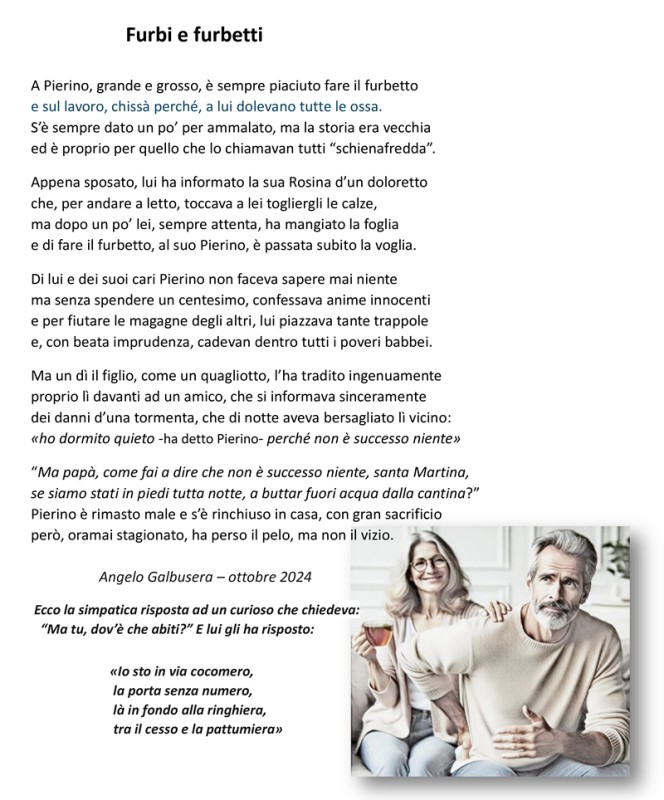 Furbi e furbetti

A Pierino, grande e grosso, è sempre piaciuto fare il furbetto
e sul lavoro, chissà perché, a lui dolevano tutte le ossa.
S'è sempre dato un po' per ammalato, ma la storia era vecchia
ed è proprio per quello che lo chiamavan tutti "schienafredda".

Appena sposato, lui ha informato la sua Rosina d'un doloretto
che, per andare a letto, toccava a lei togliergli le calze,
ma dopo un po' lei, sempre attenta, ha mangiato la foglia
e di fare il furbetto, al suo Pierino, è passata subito la voglia.

Di lui e dei suoi cari Pierino non faceva sapere mai niente
ma senza spendere un centesimo, confessava anime innocenti
e per fiutare le magagne degli altri, lui piazzava tante trappole
e, con beata imprudenza, cadevan dentro tutti i poveri babbei.

Ma un dì il figlio, come un quagliotto, l'ha tradito ingenuamente
proprio lì davanti ad un amico, che si informava sinceramente
dei danni d'una tormenta, che di notte aveva bersagliato lì vicino:
«ho dormito quieto -ha detto Pierino- perché non è successo niente»

"Ma papà, come fai a dire che non è successo niente, santa Martina,
se siamo stati in piedi tutta notte, a buttar fuori acqua dalla cantina?"
Pierino è rimasto male e s'è rinchiuso in casa, con gran sacrificio
però, oramai stagionato, ha perso il pelo, ma non il vizio.

Angelo Galbusera – ottobre 2024

Ecco la simpatica risposta ad un curioso che chiedeva:
"Ma tu, dov'è che abiti?" E lui gli ha risposto:

«Io sto in via cocomero,
la porta senza numero,
là in fondo alla ringhiera,
tra il cesso e la pattumiera»